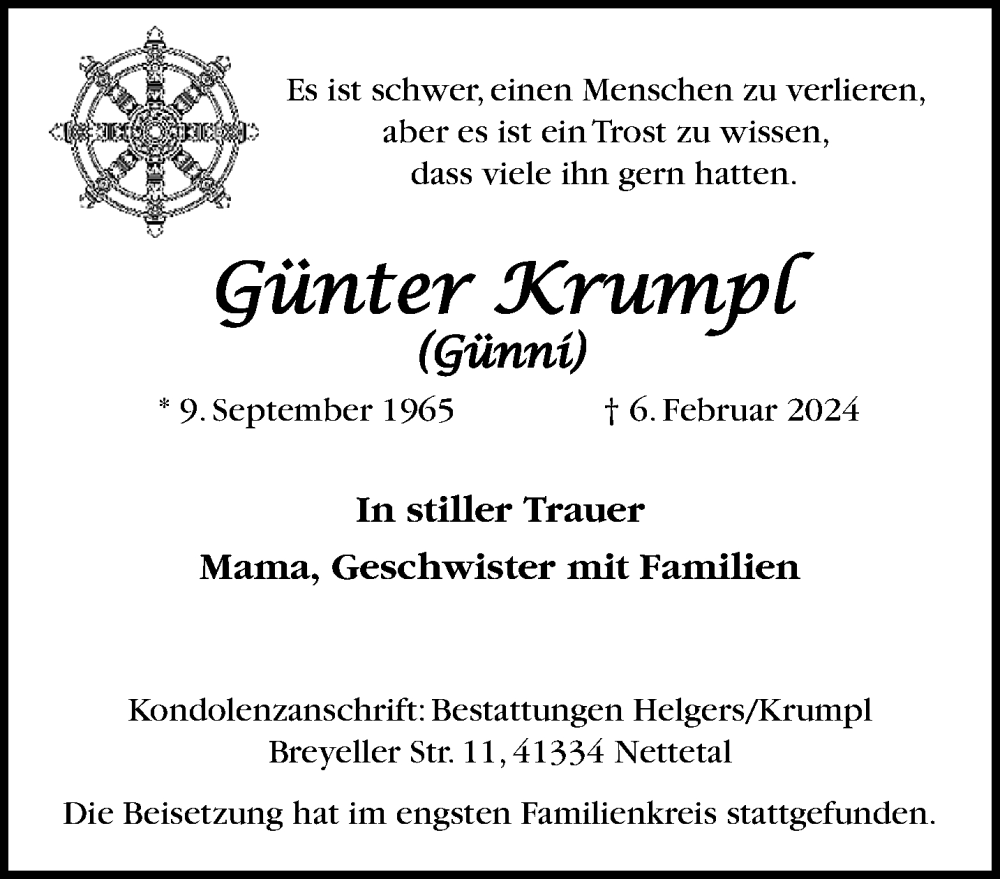 Es ist schwer, einen Menschen zu verlieren,
aber es ist ein Trost zu wissen,
dass viele ihn gern hatten.

Günter Krumpl
(Günni)

* 9. September 1965 † 6. Februar 2024

In stiller Trauer
Mama, Geschwister mit Familien

Kondolenzanschrift: Bestattungen Helgers/Krumpl
Breyeller Str. 11, 41334 Nettetal

Die Beisetzung hat im engsten Familienkreis stattgefunden.